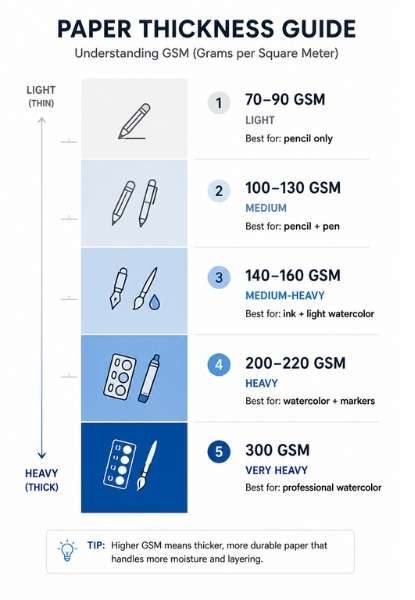 PAPER THICKNESS GUIDE

Understanding GSM (Grams per Square Meter)

LIGHT
(THIN)

HEAVY
(THICK)

1 70–90 GSM
LIGHT
Best for: pencil only

2 100–130 GSM
MEDIUM
Best for: pencil + pen

3 140–160 GSM
MEDIUM-HEAVY
Best for: ink + light watercolor

4 200–220 GSM
HEAVY
Best for: watercolor + markers

5 300 GSM
VERY HEAVY
Best for: professional watercolor

TIP: Higher GSM means thicker, more durable paper that handles more moisture and layering.